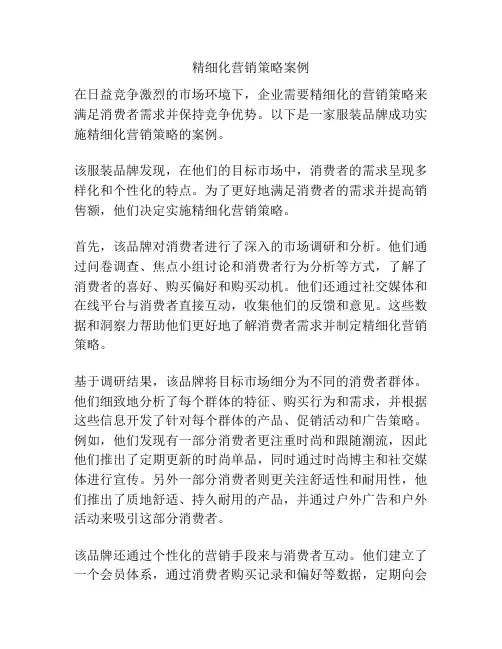 精细化营销策略案例

在日益竞争激烈的市场环境下，企业需要精细化的营销策略来满足消费者需求并保持竞争优势。以下是一家服装品牌成功实施精细化营销策略的案例。

该服装品牌发现，在他们的目标市场中，消费者的需求呈现多样化和个性化的特点。为了更好地满足消费者的需求并提高销售额，他们决定实施精细化营销策略。

首先，该品牌对消费者进行了深入的市场调研和分析。他们通过问卷调查、焦点小组讨论和消费者行为分析等方式，了解了消费者的喜好、购买偏好和购买动机。他们还通过社交媒体和在线平台与消费者直接互动，收集他们的反馈和意见。这些数据和洞察力帮助他们更好地了解消费者需求并制定精细化营销策略。

基于调研结果，该品牌将目标市场细分为不同的消费者群体。他们细致地分析了每个群体的特征、购买行为和需求，并根据这些信息开发了针对每个群体的产品、促销活动和广告策略。例如，他们发现有一部分消费者更注重时尚和跟随潮流，因此他们推出了定期更新的时尚单品，同时通过时尚博主和社交媒体进行宣传。另外一部分消费者则更关注舒适性和耐用性，他们推出了质地舒适、持久耐用的产品，并通过户外广告和户外活动来吸引这部分消费者。

该品牌还通过个性化的营销手段来与消费者互动。他们建立了一个会员体系，通过消费者购买记录和偏好等数据，定期向会